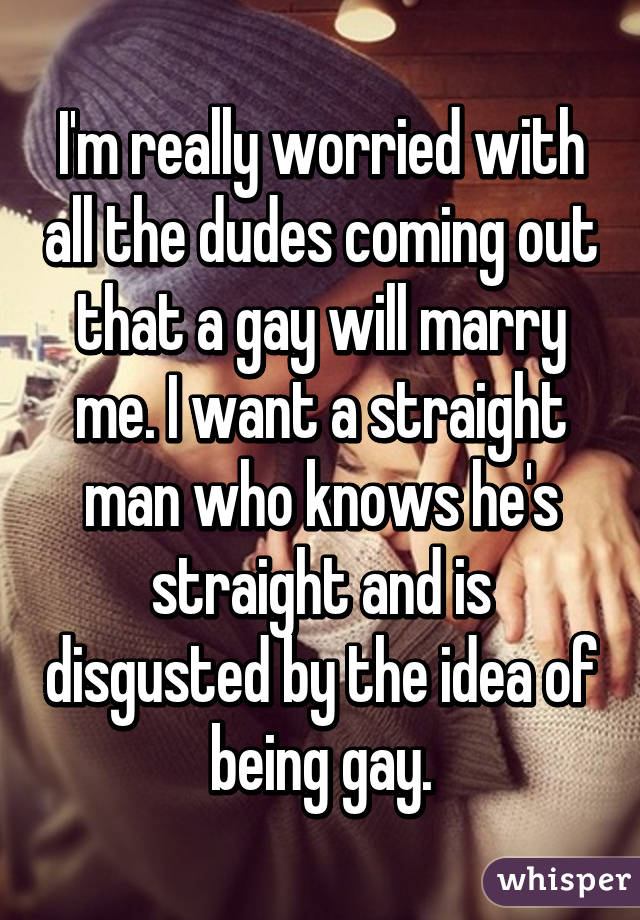 I'm really worried with all the dudes coming out that a gay will marry me. I want a straight man who knows he's straight and is disgusted by the idea of being gay.

whisper